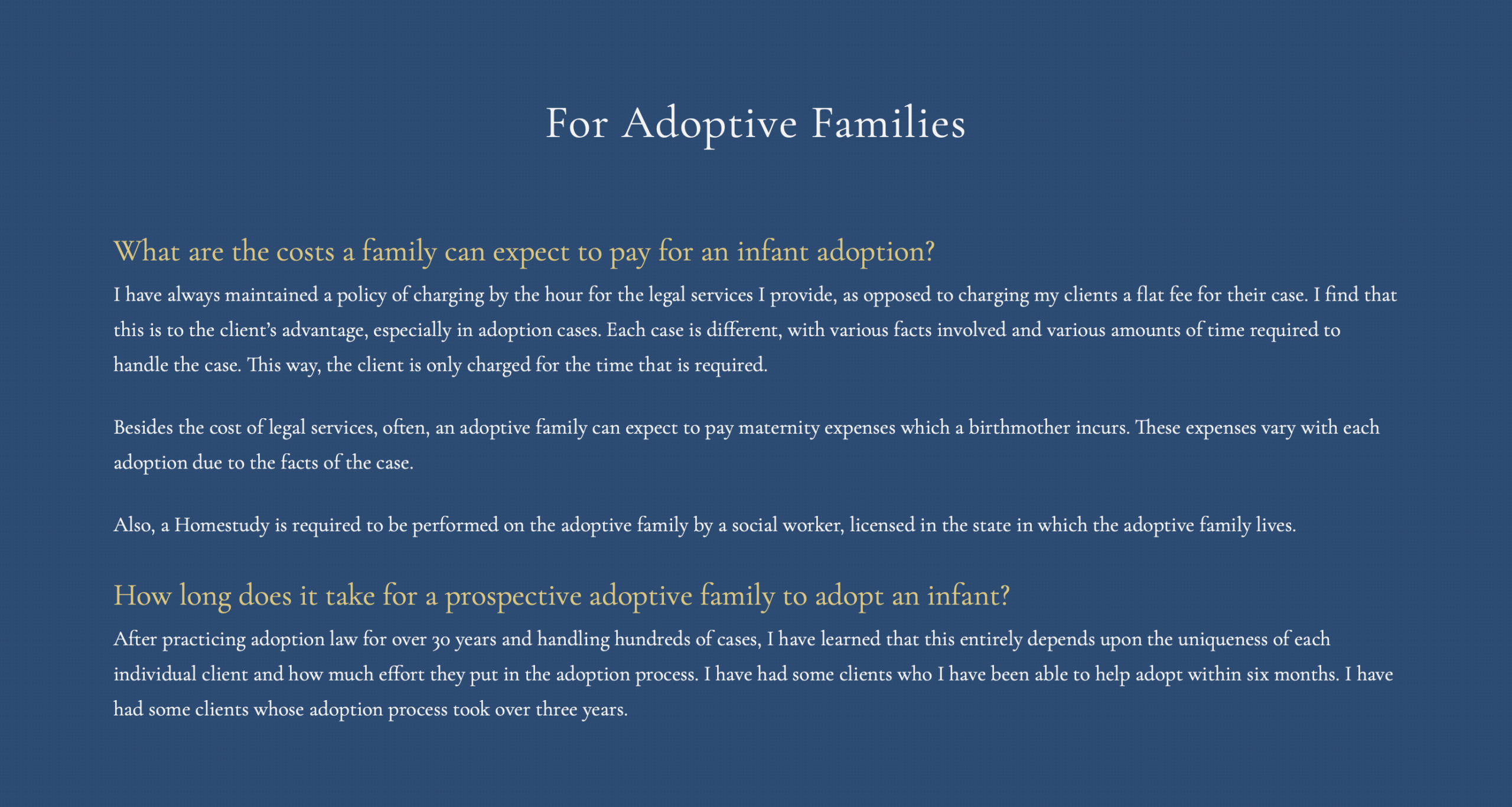 For Adoptive Families

What are the costs a family can expect to pay for an infant adoption?

I have always maintained a policy of charging by the hour for the legal services I provide, as opposed to charging my clients a flat fee for their case. I find that this is to the client's advantage, especially in adoption cases. Each case is different, with various facts involved and various amounts of time required to handle the case. This way, the client is only charged for the time that is required.

Besides the cost of legal services, often, an adoptive family can expect to pay maternity expenses which a birthmother incurs. These expenses vary with each adoption due to the facts of the case.

Also, a Homestudy is required to be performed on the adoptive family by a social worker, licensed in the state in which the adoptive family lives.

How long does it take for a prospective adoptive family to adopt an infant?

After practicing adoption law for over 30 years and handling hundreds of cases, I have learned that this entirely depends upon the uniqueness of each individual client and how much effort they put in the adoption process. I have had some clients who I have been able to help adopt within six months. I have had some clients whose adoption process took over three years.